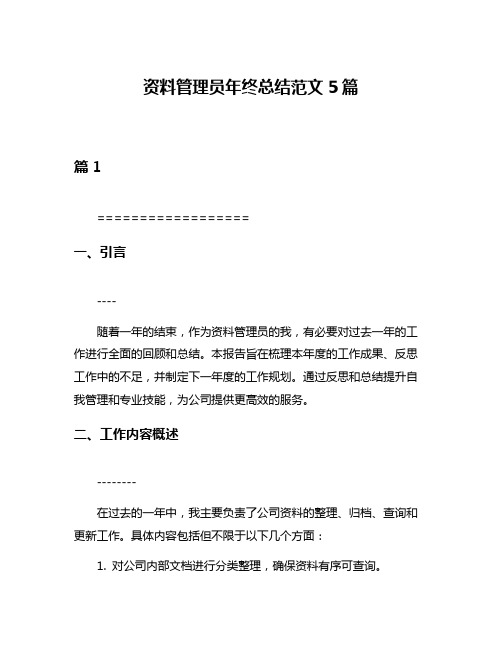 资料管理员年终总结范文 5 篇

篇 1

==================

一、引言

----

随着一年的结束，作为资料管理员的我，有必要对过去一年的工作进行全面的回顾和总结。本报告旨在梳理本年度的工作成果、反思工作中的不足，并制定下一年度的工作规划。通过反思和总结提升自我管理和专业技能，为公司提供更高效的服务。

二、工作内容概述

--------

在过去的一年中，我主要负责了公司资料的整理、归档、查询和更新工作。具体内容包括但不限于以下几个方面：

1. 对公司内部文档进行分类整理，确保资料有序可查询。